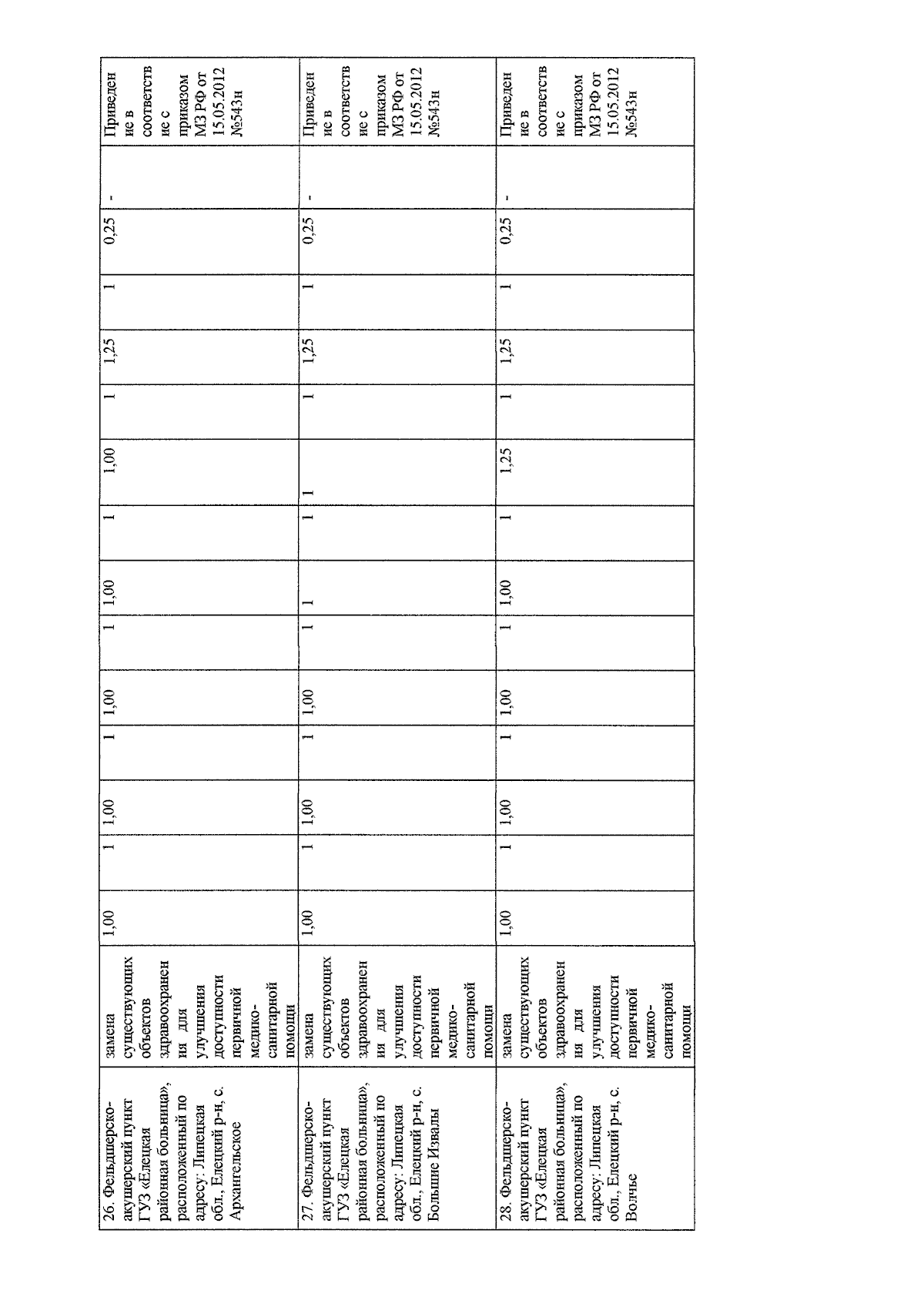 | 26. Фельдшерско-акушерский пункт ГУЗ «Елецкая районная больница», расположенный по адресу: Липецкая обл., Елецкий р-н, с. Архангельское | замена существующих объектов здравоохранения для улучшения доступности первичной медико-санитарной помощи | 1,00 | 1 | 1,00 | 1 | 1,00 | 1 | 1,00 | 1 | 1,00 | 1 | 1,25 | 1 | 0,25 | - | Приведение в соответствие с приказом МЗ РФ от 15.05.2012 №543н |
|---|---|---|---|---|---|---|---|---|---|---|---|---|---|---|---|---|
| 27. Фельдшерско-акушерский пункт ГУЗ «Елецкая районная больница», расположенный по адресу: Липецкая обл., Елецкий р-н, с. Большие Извалы | замена существующих объектов здравоохранения для улучшения доступности первичной медико-санитарной помощи | 1,00 | 1 | 1,00 | 1 | 1,00 | 1 | 1 | 1 | 1 | 1 | 1,25 | 1 | 0,25 | - | Приведение в соответствие с приказом МЗ РФ от 15.05.2012 №543н |
| 28. Фельдшерско-акушерский пункт ГУЗ «Елецкая районная больница», расположенный по адресу: Липецкая обл., Елецкий р-н, с. Волчье | замена существующих объектов здравоохранения для улучшения доступности первичной медико-санитарной помощи | 1,00 | 1 | 1,00 | 1 | 1,00 | 1 | 1,00 | 1 | 1,25 | 1 | 1,25 | 1 | 0,25 | - | Приведение в соответствие с приказом МЗ РФ от 15.05.2012 №543н |